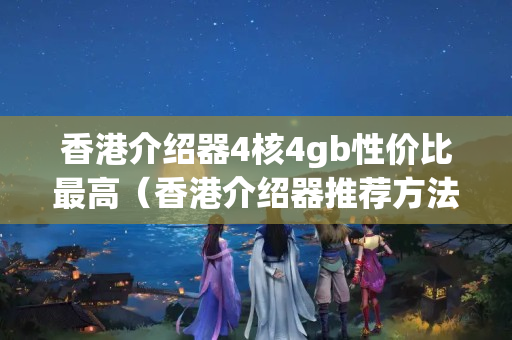 香港介绍器4核4gb性价比最高（香港介绍器推荐方法